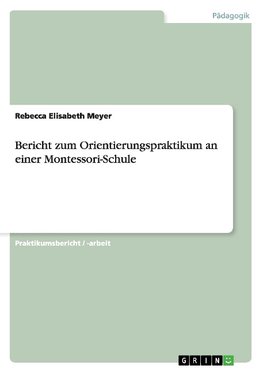 Pädagogik

Rebecca Elisabeth Meyer

Bericht zum Orientierungspraktikum an einer Montessori-Schule

Praktikumsbericht / -arbeit

GRIN